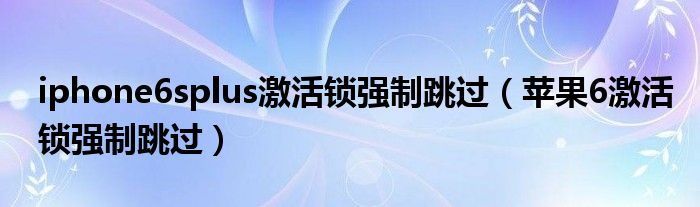 iphone6splus激活锁强制跳过（苹果6激活锁强制跳过）